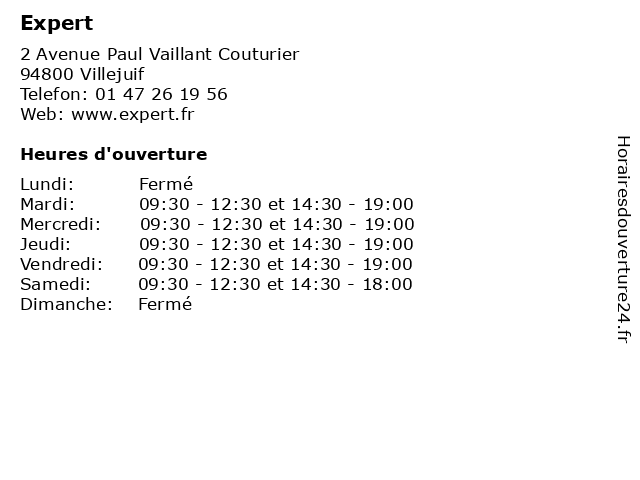 Expert

2 Avenue Paul Vaillant Couturier
94800 Villejuif
Telefon: 01 47 26 19 56
Web: www.expert.fr

Heures d'ouverture

| | |
|---|---|
| Lundi: | Fermé |
| Mardi: | 09:30 - 12:30 et 14:30 - 19:00 |
| Mercredi: | 09:30 - 12:30 et 14:30 - 19:00 |
| Jeudi: | 09:30 - 12:30 et 14:30 - 19:00 |
| Vendredi: | 09:30 - 12:30 et 14:30 - 19:00 |
| Samedi: | 09:30 - 12:30 et 14:30 - 18:00 |
| Dimanche: | Fermé |

Horairesdouverture24.fr